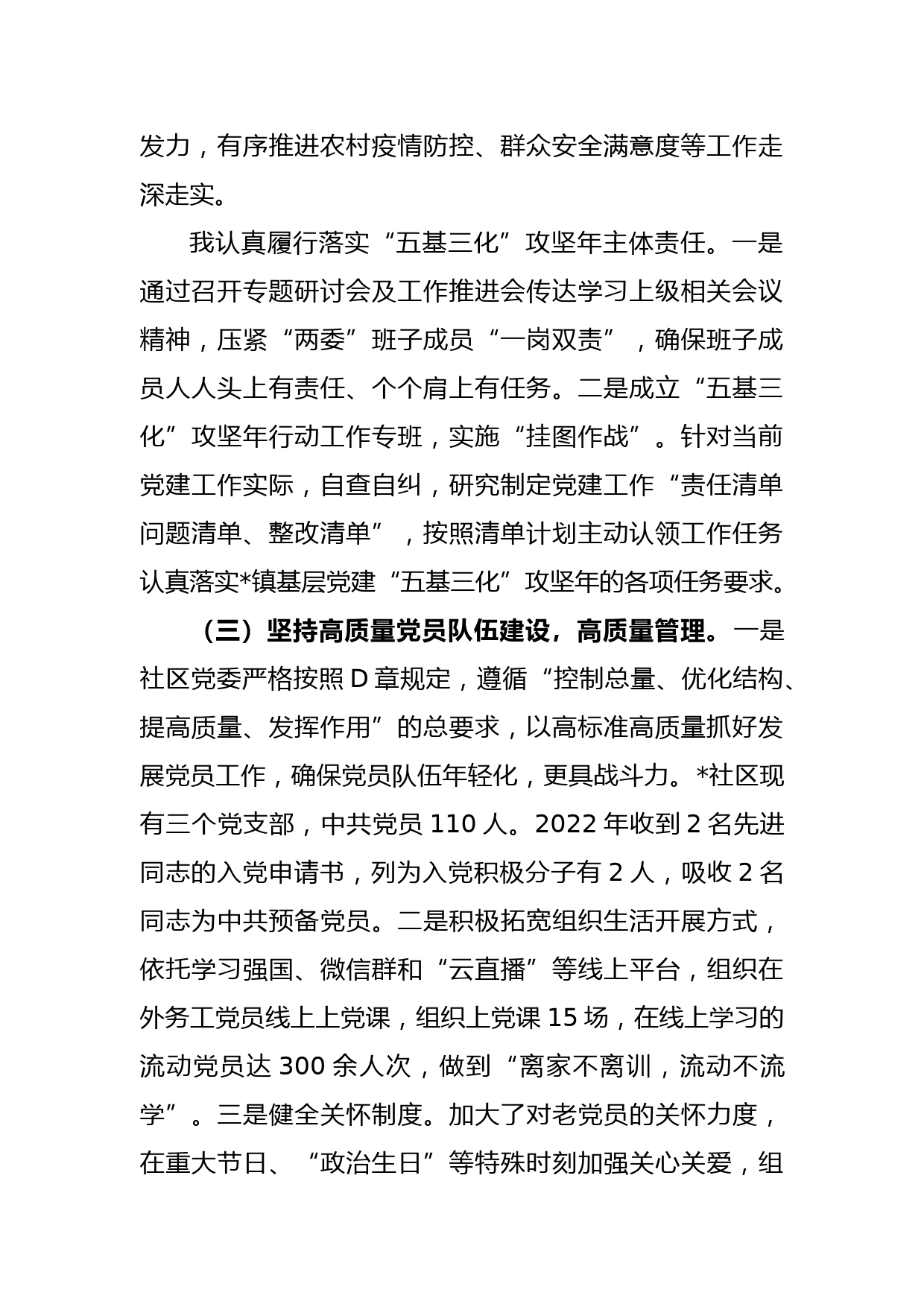 发力，有序推进农村疫情防控、群众安全满意度等工作走深走实。

我认真履行落实“五基三化”攻坚年主体责任。一是通过召开专题研讨会及工作推进会传达学习上级相关会议精神，压紧“两委”班子成员“一岗双责”，确保班子成员人人头上有责任、个个肩上有任务。二是成立“五基三化”攻坚年行动工作专班，实施“挂图作战”。针对当前党建工作实际，自查自纠，研究制定党建工作“责任清单问题清单、整改清单”，按照清单计划主动认领工作任务认真落实*镇基层党建“五基三化”攻坚年的各项任务要求。

（三）坚持高质量党员队伍建设，高质量管理。一是社区党委严格按照D章规定，遵循“控制总量、优化结构、提高质量、发挥作用”的总要求，以高标准高质量抓好发展党员工作，确保党员队伍年轻化，更具战斗力。*社区现有三个党支部，中共党员110人。2022年收到2名先进同志的入党申请书，列为入党积极分子有2人，吸收2名同志为中共预备党员。二是积极拓宽组织生活开展方式，依托学习强国、微信群和“云直播”等线上平台，组织在外务工党员线上上党课，组织上党课15场，在线上学习的流动党员达300余人次，做到“离家不离训，流动不流学”。三是健全关怀制度。加大了对老党员的关怀力度，在重大节日、“政治生日”等特殊时刻加强关心关爱，组